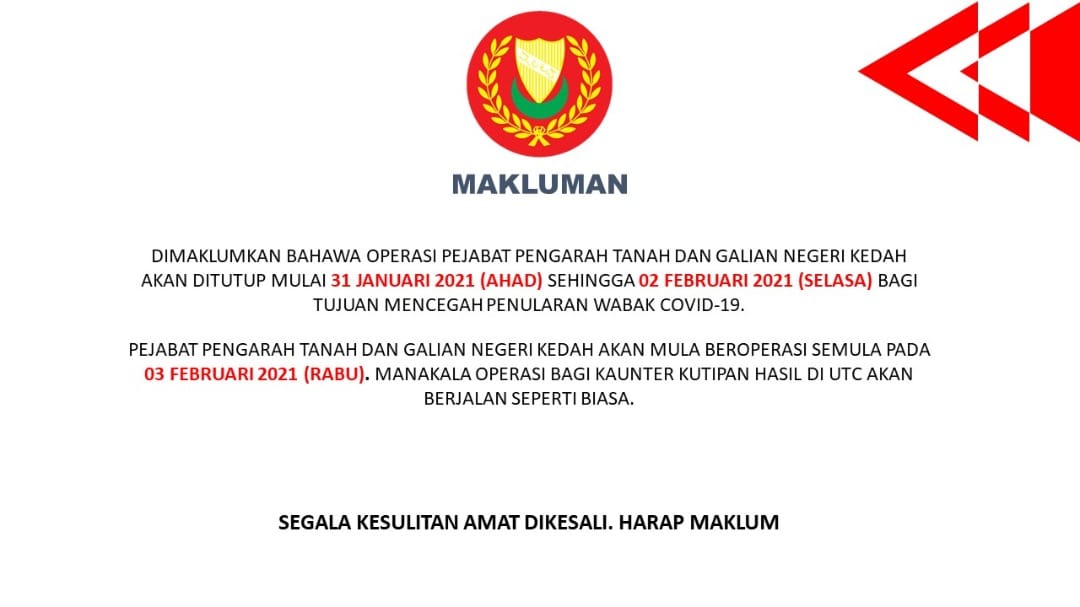 MAKLUMAN

DIMAKLUMKAN BAHAWA OPERASI PEJABAT PENGARAH TANAH DAN GALIAN NEGERI KEDAH AKAN DITUTUP MULAI 31 JANUARI 2021 (AHAD) SEHINGGA 02 FEBRUARI 2021 (SELASA) BAGI TUJUAN MENCEGAH PENULARAN WABAK COVID-19.

PEJABAT PENGARAH TANAH DAN GALIAN NEGERI KEDAH AKAN MULA BEROPERASI SEMULA PADA 03 FEBRUARI 2021 (RABU). MANAKALA OPERASI BAGI KAUNTER KUTIPAN HASIL DI UTC AKAN BERJALAN SEPERTI BIASA.

SEGALA KESULITAN AMAT DIKESALI. HARAP MAKLUM